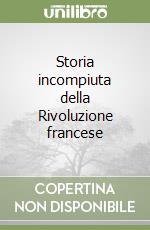 unilibro

Storia incompiuta della Rivoluzione francese

COPERTINA NON DISPONIBILE